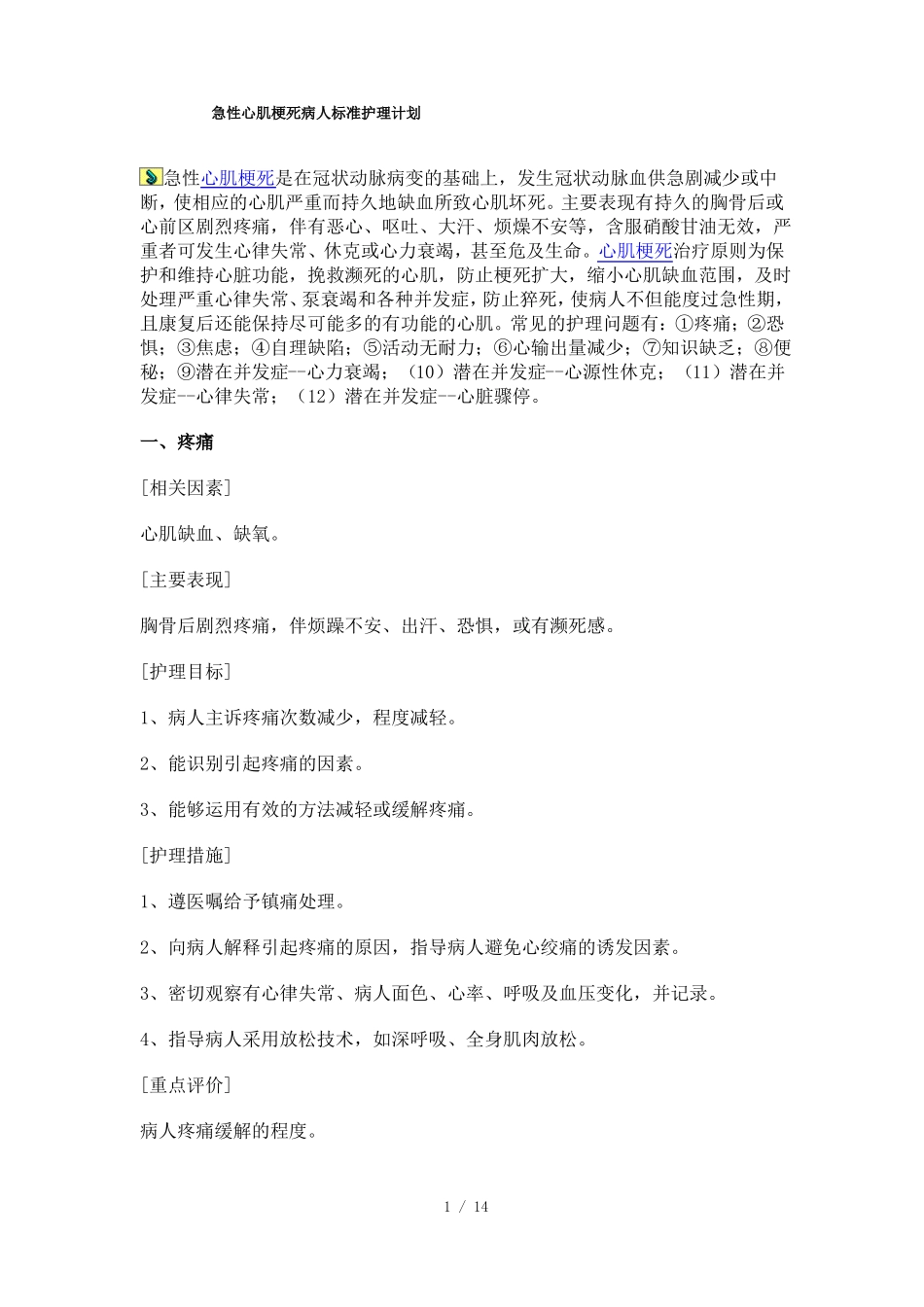 急性心肌梗死病人标准护理计划

急性心肌梗死是在冠状动脉病变的基础上，发生冠状动脉血供急剧减少或中断，使相应的心肌严重而持久地缺血所致心肌坏死。主要表现有持久的胸骨后或心前区剧烈疼痛，伴有恶心、呕吐、大汗、烦燥不安等，含服硝酸甘油无效，严重者可发生心律失常、休克或心力衰竭，甚至危及生命。心肌梗死治疗原则为保护和维持心脏功能，挽救濒死的心肌，防止梗死扩大，缩小心肌缺血范围，及时处理严重心律失常、泵衰竭和各种并发症，防止猝死，使病人不但能度过急性期，且康复后还能保持尽可能多的有功能的心肌。常见的护理问题有：①疼痛；②恐惧；③焦虑；④自理缺陷；⑤活动无耐力；⑥心输出量减少；⑦知识缺乏；⑧便秘；⑨潜在并发症--心力衰竭；（10）潜在并发症--心源性休克；（11）潜在并发症--心律失常；（12）潜在并发症--心脏骤停。

一、疼痛

[相关因素]

心肌缺血、缺氧。

[主要表现]

胸骨后剧烈疼痛，伴烦躁不安、出汗、恐惧，或有濒死感。

[护理目标]

1、病人主诉疼痛次数减少，程度减轻。

2、能识别引起疼痛的因素。

3、能够运用有效的方法减轻或缓解疼痛。

[护理措施]

1、遵医嘱给予镇痛处理。

2、向病人解释引起疼痛的原因，指导病人避免心绞痛的诱发因素。

3、密切观察有心律失常、病人面色、心率、呼吸及血压变化，并记录。

4、指导病人采用放松技术，如深呼吸、全身肌肉放松。

[重点评价]

病人疼痛缓解的程度。

1 / 14